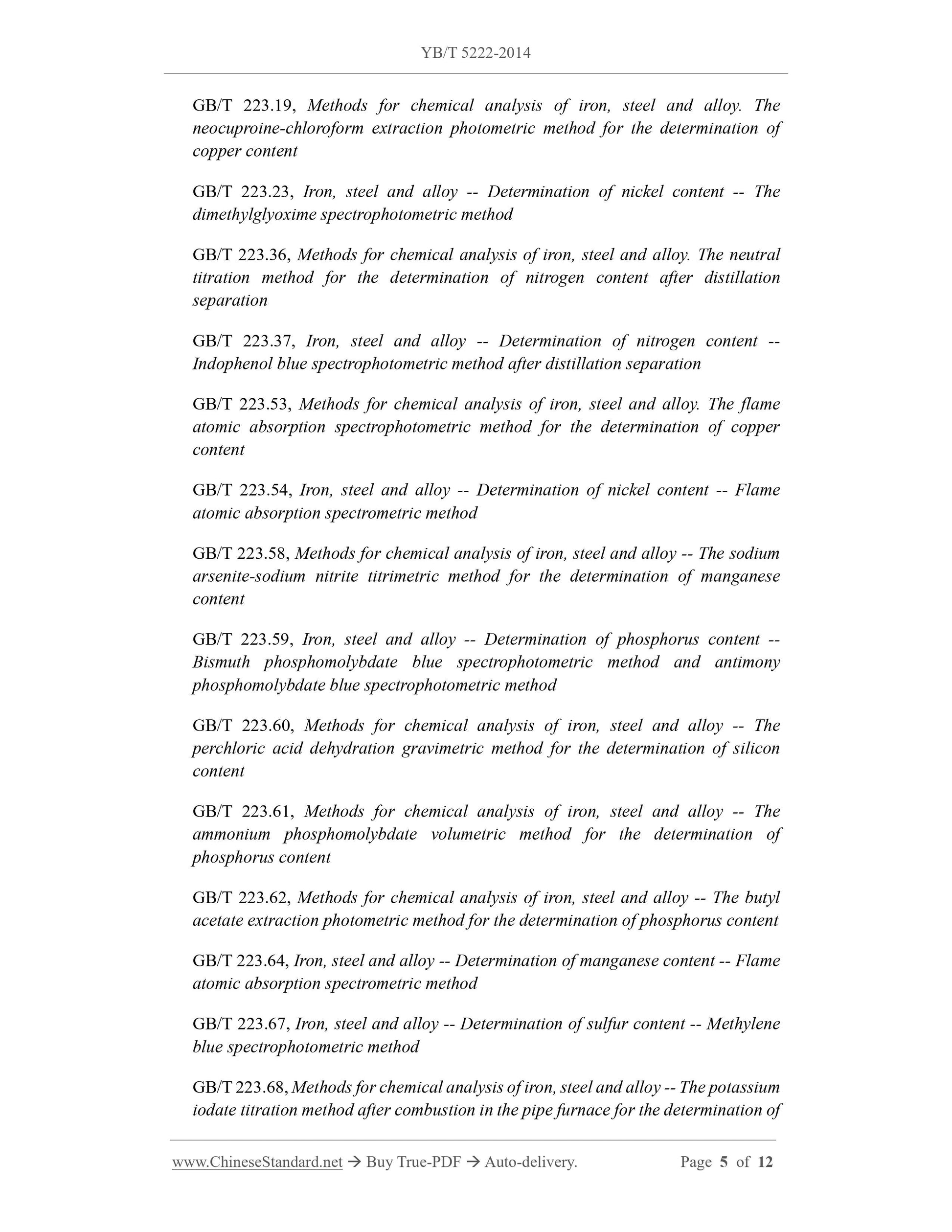 YB/T 5222-2014

GB/T 223.19, Methods for chemical analysis of iron, steel and alloy. The neocuproine-chloroform extraction photometric method for the determination of copper content

GB/T 223.23, Iron, steel and alloy -- Determination of nickel content -- The dimethylglyoxime spectrophotometric method

GB/T 223.36, Methods for chemical analysis of iron, steel and alloy. The neutral titration method for the determination of nitrogen content after distillation separation

GB/T 223.37, Iron, steel and alloy -- Determination of nitrogen content -- Indophenol blue spectrophotometric method after distillation separation

GB/T 223.53, Methods for chemical analysis of iron, steel and alloy. The flame atomic absorption spectrophotometric method for the determination of copper content

GB/T 223.54, Iron, steel and alloy -- Determination of nickel content -- Flame atomic absorption spectrometric method

GB/T 223.58, Methods for chemical analysis of iron, steel and alloy -- The sodium arsenite-sodium nitrite titrimetric method for the determination of manganese content

GB/T 223.59, Iron, steel and alloy -- Determination of phosphorus content -- Bismuth phosphomolybdate blue spectrophotometric method and antimony phosphomolybdate blue spectrophotometric method

GB/T 223.60, Methods for chemical analysis of iron, steel and alloy -- The perchloric acid dehydration gravimetric method for the determination of silicon content

GB/T 223.61, Methods for chemical analysis of iron, steel and alloy -- The ammonium phosphomolybdate volumetric method for the determination of phosphorus content

GB/T 223.62, Methods for chemical analysis of iron, steel and alloy -- The butyl acetate extraction photometric method for the determination of phosphorus content

GB/T 223.64, Iron, steel and alloy -- Determination of manganese content -- Flame atomic absorption spectrometric method

GB/T 223.67, Iron, steel and alloy -- Determination of sulfur content -- Methylene blue spectrophotometric method

GB/T 223.68, Methods for chemical analysis of iron, steel and alloy -- The potassium iodate titration method after combustion in the pipe furnace for the determination of

www.ChineseStandard.net → Buy True-PDF → Auto-delivery. Page 5 of 12